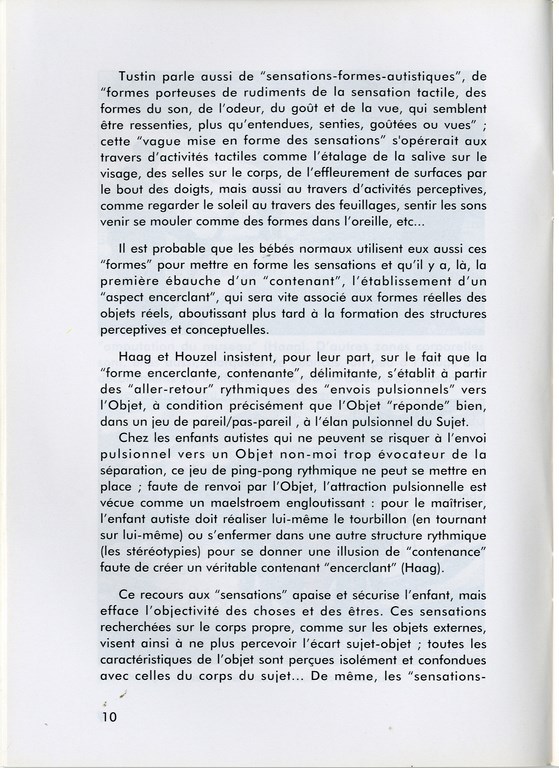 Tustin parle aussi de "sensations-formes-autistiques", de "formes porteuses de rudiments de la sensation tactile, des formes du son, de l'odeur, du goût et de la vue, qui semblent être ressenties, plus qu'entendues, senties, goûtées ou vues" ; cette "vague mise en forme des sensations" s'opérerait aux travers d'activités tactiles comme l'étalage de la salive sur le visage, des selles sur le corps, de l'effleurement de surfaces par le bout des doigts, mais aussi au travers d'activités perceptives, comme regarder le soleil au travers des feuillages, sentir les sons venir se mouler comme des formes dans l'oreille, etc...

Il est probable que les bébés normaux utilisent eux aussi ces "formes" pour mettre en forme les sensations et qu'il y a, là, la première ébauche d'un "contenant", l'établissement d'un "aspect encerclant", qui sera vite associé aux formes réelles des objets réels, aboutissant plus tard à la formation des structures perceptives et conceptuelles.

Haag et Houzel insistent, pour leur part, sur le fait que la "forme encerclante, contenante", délimitante, s'établit à partir des "aller-retour" rythmiques des "envois pulsionnels" vers l'Objet, à condition précisément que l'Objet "réponde" bien, dans un jeu de pareil/pas-pareil , à l'élan pulsionnel du Sujet.
Chez les enfants autistes qui ne peuvent se risquer à l'envoi pulsionnel vers un Objet non-moi trop évocateur de la séparation, ce jeu de ping-pong rythmique ne peut se mettre en place ; faute de renvoi par l'Objet, l'attraction pulsionnelle est vécue comme un maelstroem engloutissant : pour le maîtriser, l'enfant autiste doit réaliser lui-même le tourbillon (en tournant sur lui-même) ou s'enfermer dans une autre structure rythmique (les stéréotypies) pour se donner une illusion de "contenance" faute de créer un véritable contenant "encerclant" (Haag).

Ce recours aux "sensations" apaise et sécurise l'enfant, mais efface l'objectivité des choses et des êtres. Ces sensations recherchées sur le corps propre, comme sur les objets externes, visent ainsi à ne plus percevoir l'écart sujet-objet ; toutes les caractéristiques de l'objet sont perçues isolément et confondues avec celles du corps du sujet... De même, les "sensations-

10